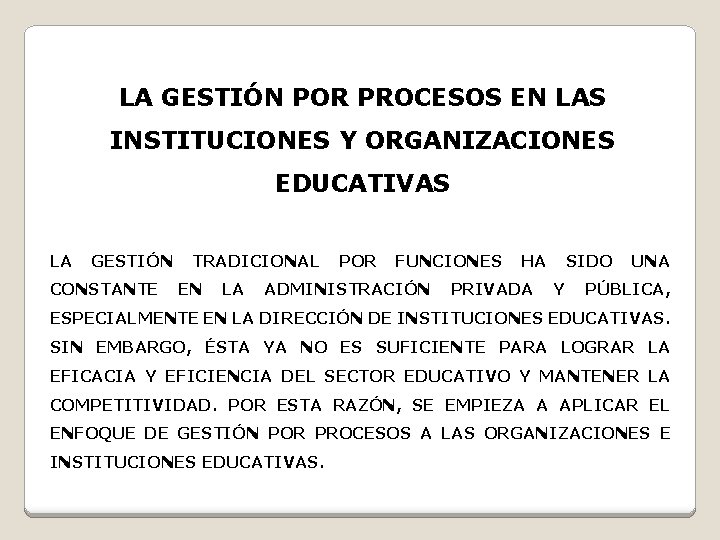 LA GESTIÓN POR PROCESOS EN LAS INSTITUCIONES Y ORGANIZACIONES EDUCATIVAS

LA GESTIÓN TRADICIONAL POR FUNCIONES HA SIDO UNA CONSTANTE EN LA ADMINISTRACIÓN PRIVADA Y PÚBLICA, ESPECIALMENTE EN LA DIRECCIÓN DE INSTITUCIONES EDUCATIVAS. SIN EMBARGO, ÉSTA YA NO ES SUFICIENTE PARA LOGRAR LA EFICACIA Y EFICIENCIA DEL SECTOR EDUCATIVO Y MANTENER LA COMPETITIVIDAD. POR ESTA RAZÓN, SE EMPIEZA A APLICAR EL ENFOQUE DE GESTIÓN POR PROCESOS A LAS ORGANIZACIONES E INSTITUCIONES EDUCATIVAS.